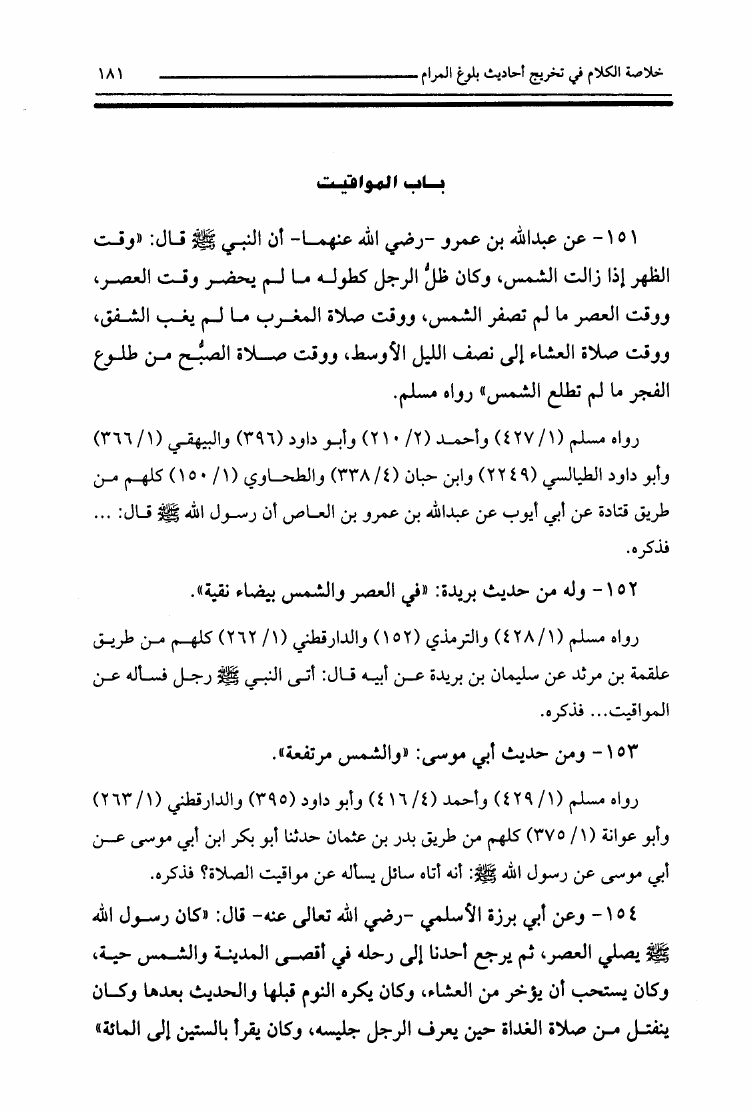 خلاصة الكلام في تخريج أحاديث بلوغ المرام ١٨١

باب المواقيت

١٥١- عن عبدالله بن عمرو -رضي الله عنهما- أن النبي ﷺ قال: «وقت الظهر إذا زالت الشمس، وكان ظلُّ الرجل كطوله ما لم يحضر وقت العصر، ووقت العصر ما لم تصفر الشمس، ووقت صلاة المغرب ما لم يغب الشفق، ووقت صلاة العشاء إلى نصف الليل الأوسط، ووقت صلاة الصبُّح من طلوع الفجر ما لم تطلع الشمس» رواه مسلم.

رواه مسلم (١/ ٤٢٧) وأحمد (٢/ ٢١٠) وأبو داود (٣٩٦) والبيهقي (١/ ٣٦٦) وأبو داود الطيالسي (٢٢٤٩) وابن حبان (٤/ ٣٣٨) والطحاوي (١/ ١٥٠) كلهم من طريق قتادة عن أبي أيوب عن عبدالله بن عمرو بن العاص أن رسول الله ﷺ قال: ... فذكره.

١٥٢- وله من حديث بريدة: «في العصر والشمس بيضاء نقية».

رواه مسلم (١/ ٤٢٨) والترمذي (١٥٢) والدارقطني (١/ ٢٦٢) كلهم من طريق علقمة بن مرثد عن سليمان بن بريدة عن أبيه قال: أتى النبي ﷺ رجل فسأله عن المواقيت... فذكره.

١٥٣- ومن حديث أبي موسى: «والشمس مرتفعة».

رواه مسلم (١/ ٤٢٩) وأحمد (٤/ ٤١٦) وأبو داود (٣٩٥) والدارقطني (١/ ٢٦٣) وأبو عوانة (١/ ٣٧٥) كلهم من طريق بدر بن عثمان حدثنا أبو بكر ابن أبي موسى عن أبي موسى عن رسول الله ﷺ: أنه أتاه سائل يسأله عن مواقيت الصلاة؟ فذكره.

١٥٤- وعن أبي برزة الأسلمي -رضي الله تعالى عنه- قال: «كان رسول الله ﷺ يصلي العصر، ثم يرجع أحدنا إلى رحله في أقصى المدينة والشمس حية، وكان يستحب أن يؤخر من العشاء، وكان يكره النوم قبلها والحديث بعدها وكان ينفتل من صلاة الغداة حين يعرف الرجل جليسه، وكان يقرأ بالستين إلى المائة»